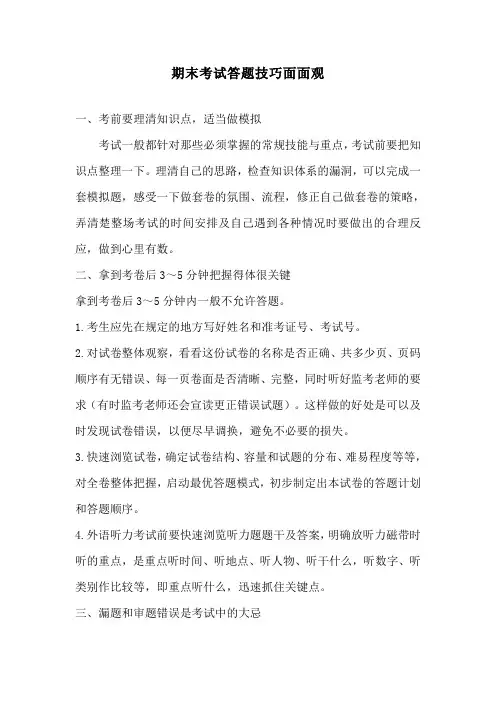 期末考试答题技巧面面观

一、考前要理清知识点，适当做模拟

考试一般都针对那些必须掌握的常规技能与重点，考试前要把知识点整理一下。理清自己的思路，检查知识体系的漏洞，可以完成一套模拟题，感受一下做套卷的氛围、流程，修正自己做套卷的策略，弄清楚整场考试的时间安排及自己遇到各种情况时要做出的合理反应，做到心里有数。

二、拿到考卷后 3～5 分钟把握得体很关键

拿到考卷后 3～5 分钟内一般不允许答题。

1.考生应先在规定的地方写好姓名和准考证号、考试号。

2.对试卷整体观察，看看这份试卷的名称是否正确、共多少页、页码顺序有无错误、每一页卷面是否清晰、完整，同时听好监考老师的要求（有时监考老师还会宣读更正错误试题）。这样做的好处是可以及时发现试卷错误，以便尽早调换，避免不必要的损失。

3.快速浏览试卷，确定试卷结构、容量和试题的分布、难易程度等等，对全卷整体把握，启动最优答题模式，初步制定出本试卷的答题计划和答题顺序。

4.外语听力考试前要快速浏览听力题题干及答案，明确放听力磁带时听的重点，是重点听时间、听地点、听人物、听干什么，听数字、听类别作比较等，即重点听什么，迅速抓住关键点。

三、漏题和审题错误是考试中的大忌